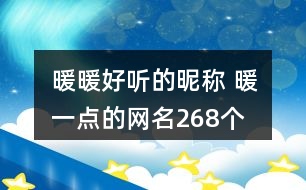 暖暖好听的昵称 暖一点的网名268个